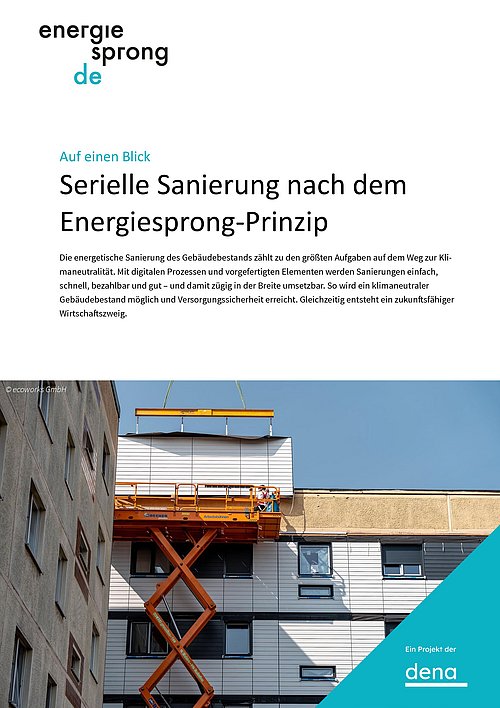 energie
sprong
de

Auf einen Blick

Serielle Sanierung nach dem Energiesprong-Prinzip

Die energetische Sanierung des Gebäudebestands zählt zu den größten Aufgaben auf dem Weg zur Klimaneutralität. Mit digitalen Prozessen und vorgefertigten Elementen werden Sanierungen einfach, schnell, bezahlbar und gut – und damit zügig in der Breite umsetzbar. So wird ein klimaneutraler Gebäudebestand möglich und Versorgungssicherheit erreicht. Gleichzeitig entsteht ein zukunftsfähiger Wirtschaftszweig.

© ecoworks GmbH

Ein Projekt der
dena